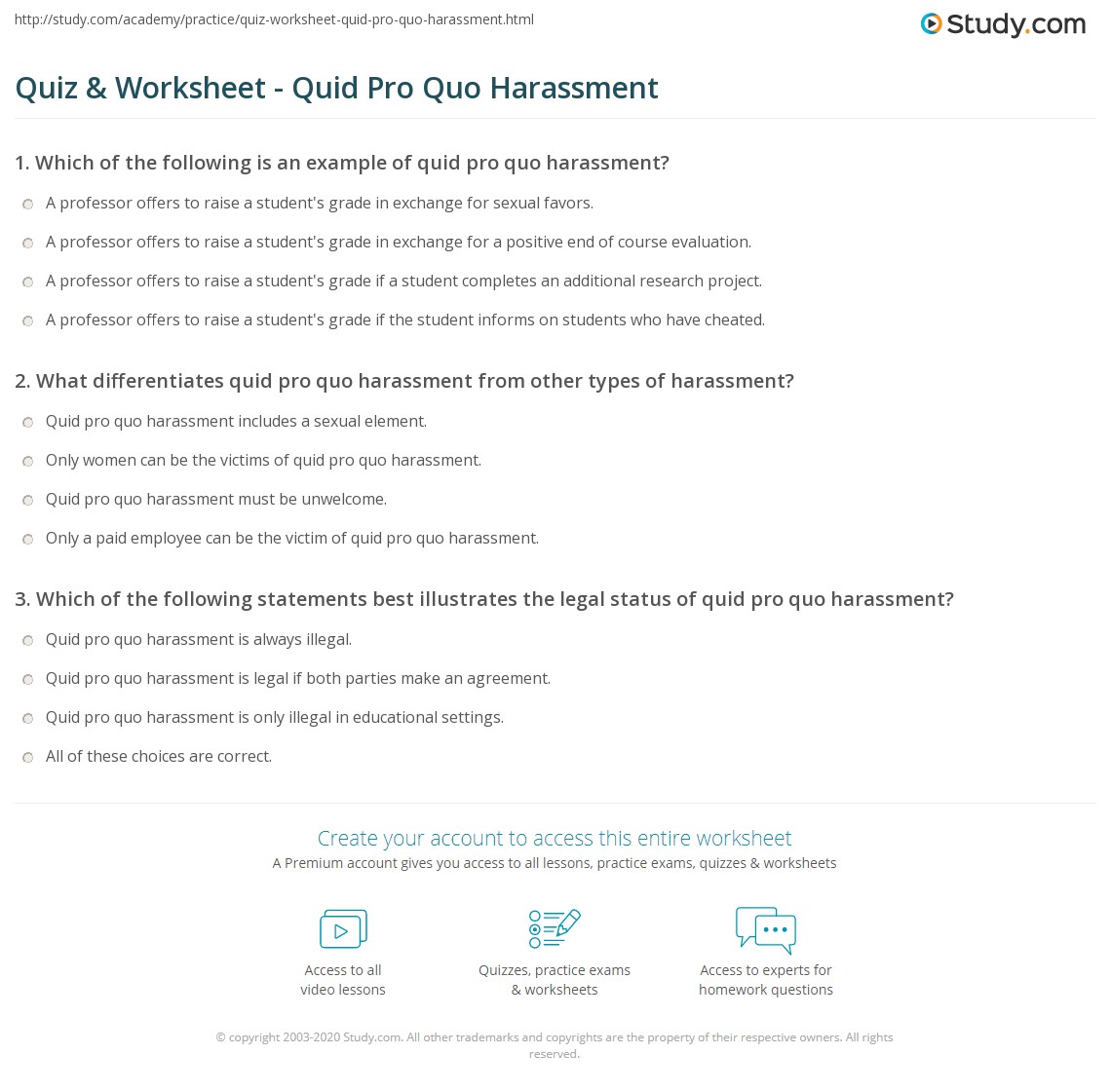 http://study.com/academy/practice/quiz-worksheet-quid-pro-quo-harassment.html

Study.com

Quiz & Worksheet - Quid Pro Quo Harassment

1. Which of the following is an example of quid pro quo harassment?

A professor offers to raise a student's grade in exchange for sexual favors.

A professor offers to raise a student's grade in exchange for a positive end of course evaluation.

A professor offers to raise a student's grade if a student completes an additional research project.

A professor offers to raise a student's grade if the student informs on students who have cheated.

2. What differentiates quid pro quo harassment from other types of harassment?

Quid pro quo harassment includes a sexual element.

Only women can be the victims of quid pro quo harassment.

Quid pro quo harassment must be unwelcome.

Only a paid employee can be the victim of quid pro quo harassment.

3. Which of the following statements best illustrates the legal status of quid pro quo harassment?

Quid pro quo harassment is always illegal.

Quid pro quo harassment is legal if both parties make an agreement.

Quid pro quo harassment is only illegal in educational settings.

All of these choices are correct.

Create your account to access this entire worksheet

A Premium account gives you access to all lessons, practice exams, quizzes & worksheets

Access to all video lessons

Quizzes, practice exams & worksheets

Access to experts for homework questions

© copyright 2003-2020 Study.com. All other trademarks and copyrights are the property of their respective owners. All rights reserved.